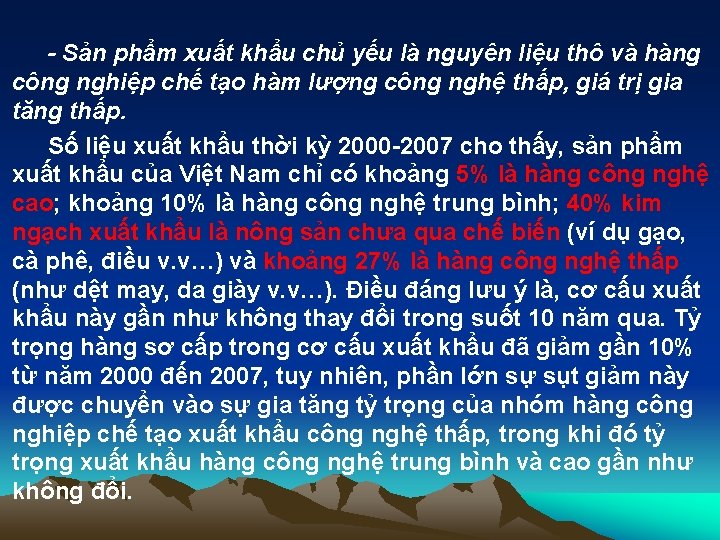 - Sản phẩm xuất khẩu chủ yếu là nguyên liệu thô và hàng công nghiệp chế tạo hàm lượng công nghệ thấp, giá trị gia tăng thấp.

Số liệu xuất khẩu thời kỳ 2000-2007 cho thấy, sản phẩm xuất khẩu của Việt Nam chỉ có khoảng 5% là hàng công nghệ cao; khoảng 10% là hàng công nghệ trung bình; 40% kim ngạch xuất khẩu là nông sản chưa qua chế biến (ví dụ gạo, cà phê, điều v.v…) và khoảng 27% là hàng công nghệ thấp (như dệt may, da giày v.v…). Điều đáng lưu ý là, cơ cấu xuất khẩu này gần như không thay đổi trong suốt 10 năm qua. Tỷ trọng hàng sơ cấp trong cơ cấu xuất khẩu đã giảm gần 10% từ năm 2000 đến 2007, tuy nhiên, phần lớn sự sụt giảm này được chuyển vào sự gia tăng tỷ trọng của nhóm hàng công nghiệp chế tạo xuất khẩu công nghệ thấp, trong khi đó tỷ trọng xuất khẩu hàng công nghệ trung bình và cao gần như không đổi.